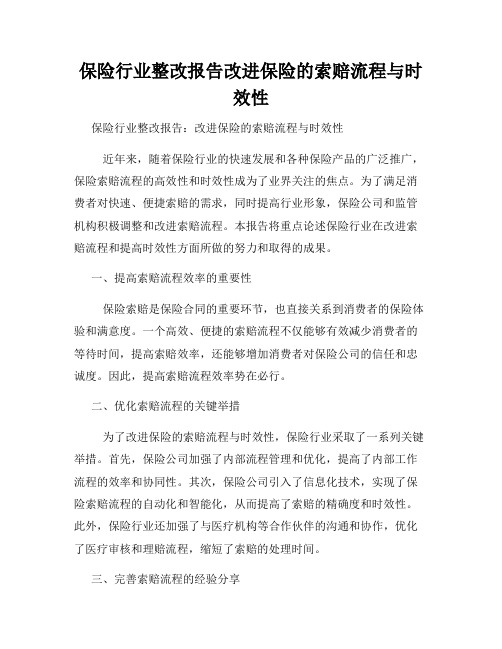 保险行业整改报告改进保险的索赔流程与时效性

保险行业整改报告：改进保险的索赔流程与时效性

近年来，随着保险行业的快速发展和各种保险产品的广泛推广，保险索赔流程的高效性和时效性成为了业界关注的焦点。为了满足消费者对快速、便捷索赔的需求，同时提高行业形象，保险公司和监管机构积极调整和改进索赔流程。本报告将重点论述保险行业在改进索赔流程和提高时效性方面所做的努力和取得的成果。

一、提高索赔流程效率的重要性

保险索赔是保险合同的重要环节，也直接关系到消费者的保险体验和满意度。一个高效、便捷的索赔流程不仅能够有效减少消费者的等待时间，提高索赔效率，还能够增加消费者对保险公司的信任和忠诚度。因此，提高索赔流程效率势在必行。

二、优化索赔流程的关键举措

为了改进保险的索赔流程与时效性，保险行业采取了一系列关键举措。首先，保险公司加强了内部流程管理和优化，提高了内部工作流程的效率和协同性。其次，保险公司引入了信息化技术，实现了保险索赔流程的自动化和智能化，从而提高了索赔的精确度和时效性。此外，保险行业还加强了与医疗机构等合作伙伴的沟通和协作，优化了医疗审核和理赔流程，缩短了索赔的处理时间。

三、完善索赔流程的经验分享